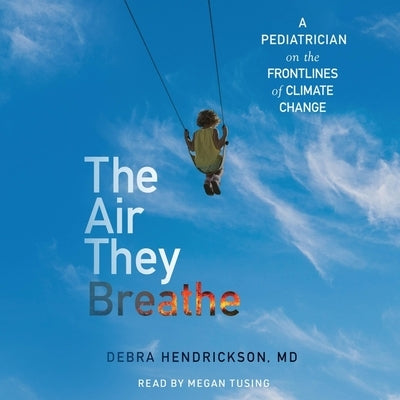 A PEDIATRICIAN on the FRONTLINES of CLIMATE CHANGE

The Air They Breathe

DEBRA HENDRICKSON, MD

READ BY MEGAN TUSING